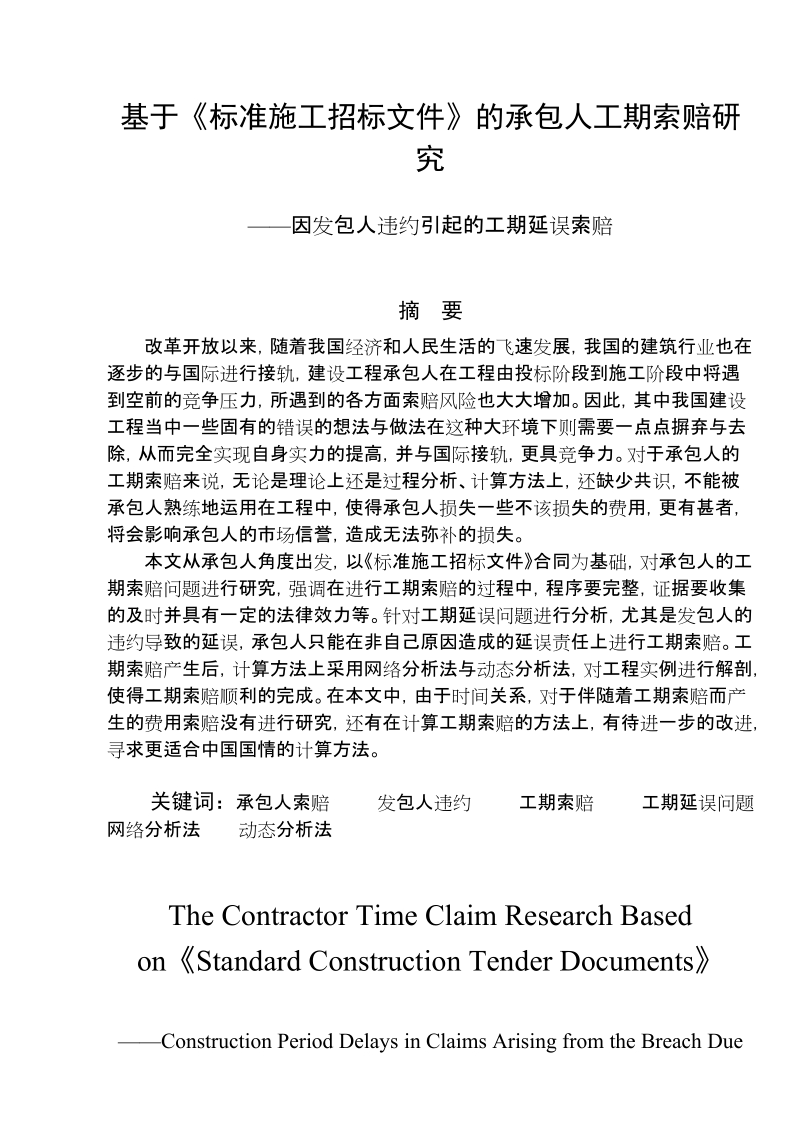 基于《标准施工招标文件》的承包人工期索赔研究

——因发包人违约引起的工期延误索赔

摘　要

改革开放以来，随着我国经济和人民生活的飞速发展，我国的建筑行业也在逐步的与国际进行接轨，建设工程承包人在工程由投标阶段到施工阶段中将遇到空前的竞争压力，所遇到的各方面索赔风险也大大增加。因此，其中我国建设工程当中一些固有的错误的想法与做法在这种大环境下则需要一点点摒弃与去除，从而完全实现自身实力的提高，并与国际接轨，更具竞争力。对于承包人的工期索赔来说，无论是理论上还是过程分析、计算方法上，还缺少共识，不能被承包人熟练地运用在工程中，使得承包人损失一些不该损失的费用，更有甚者，将会影响承包人的市场信誉，造成无法弥补的损失。

本文从承包人角度出发，以《标准施工招标文件》合同为基础，对承包人的工期索赔问题进行研究，强调在进行工期索赔的过程中，程序要完整，证据要收集的及时并具有一定的法律效力等。针对工期延误问题进行分析，尤其是发包人的违约导致的延误，承包人只能在非自己原因造成的延误责任上进行工期索赔。工期索赔产生后，计算方法上采用网络分析法与动态分析法，对工程实例进行解剖，使得工期索赔顺利的完成。在本文中，由于时间关系，对于伴随着工期索赔而产生的费用索赔没有进行研究，还有在计算工期索赔的方法上，有待进一步的改进，寻求更适合中国国情的计算方法。

关键词：承包人索赔　　发包人违约　　工期索赔　　工期延误问题　　网络分析法　　动态分析法

The Contractor Time Claim Research Based on《Standard Construction Tender Documents》

——Construction Period Delays in Claims Arising from the Breach Due